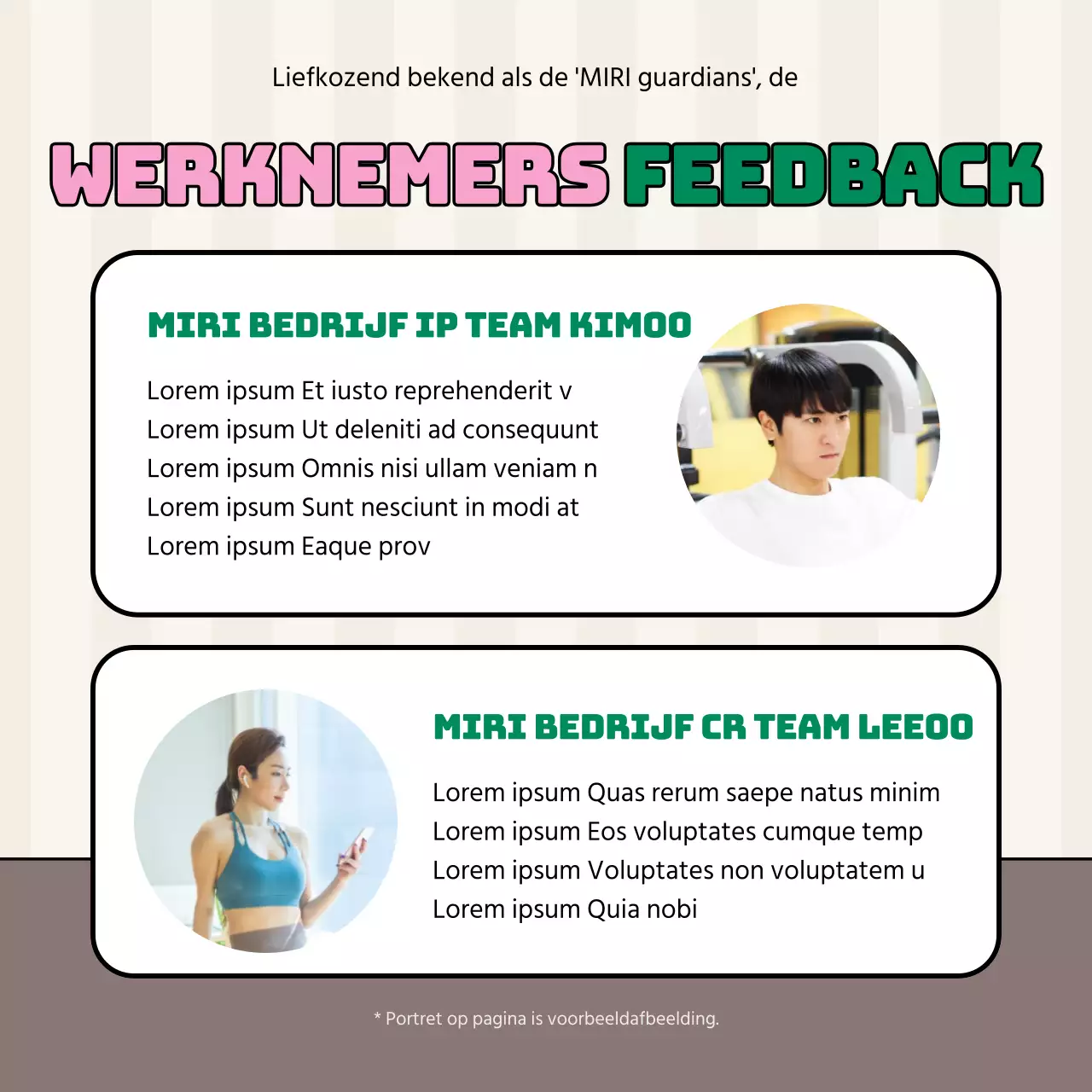 Liefkozend bekend als de 'MIRI guardians', de

WERKNEMERS FEEDBACK

MIRI BEDRIJF IP TEAM KIMOO

Lorem ipsum Et iusto reprehenderit v
Lorem ipsum Ut deleniti ad consequunt
Lorem ipsum Omnis nisi ullam veniam n
Lorem ipsum Sunt nesciunt in modi at
Lorem ipsum Eaque prov

MIRI BEDRIJF CR TEAM LEEOO

Lorem ipsum Quas rerum saepe natus minim
Lorem ipsum Eos voluptates cumque temp
Lorem ipsum Voluptates non voluptatem u
Lorem ipsum Quia nobi

* Portret op pagina is voorbeeldafbeelding.